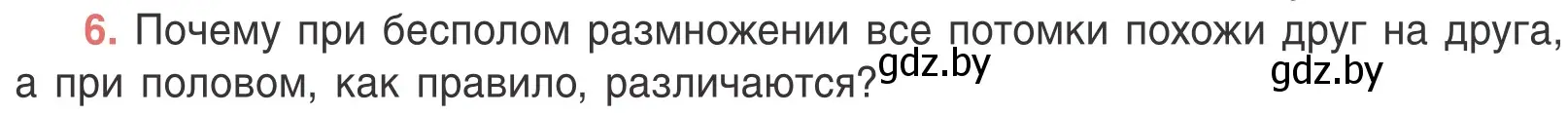 6. Почему при бесполом размножении все потомки похожи друг на друга, а при половом, как правило, различаются? gdz.by gdz.by